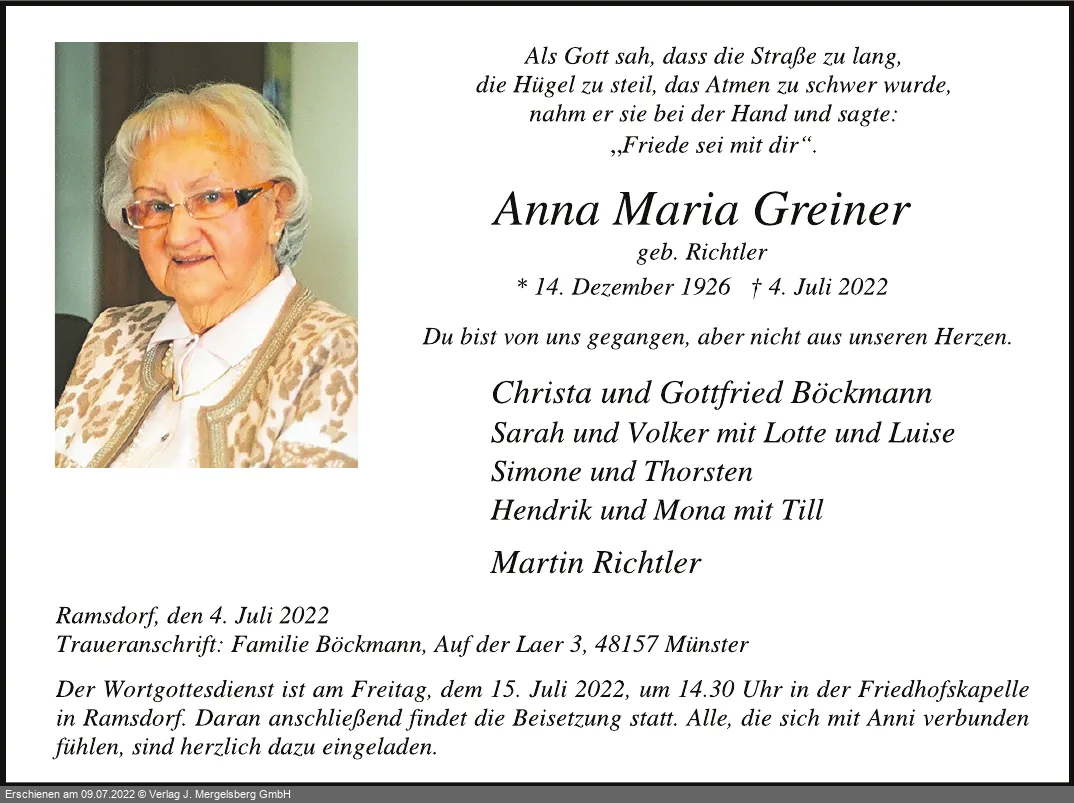 Als Gott sah, dass die Straße zu lang,
die Hügel zu steil, das Atmen zu schwer wurde,
nahm er sie bei der Hand und sagte:
„Friede sei mit dir“.

Anna Maria Greiner

geb. Richtler

* 14. Dezember 1926 † 4. Juli 2022

Du bist von uns gegangen, aber nicht aus unseren Herzen.

Christa und Gottfried Böckmann
Sarah und Volker mit Lotte und Luise
Simone und Thorsten
Hendrik und Mona mit Till

Martin Richtler

Ramsdorf, den 4. Juli 2022
Traueranschrift: Familie Böckmann, Auf der Laer 3, 48157 Münster

Der Wortgottesdienst ist am Freitag, dem 15. Juli 2022, um 14.30 Uhr in der Friedhofskapelle in Ramsdorf. Daran anschließend findet die Beisetzung statt. Alle, die sich mit Anni verbunden fühlen, sind herzlich dazu eingeladen.

Erschienen am 09.07.2022 © Verlag J. Mergelsberg GmbH